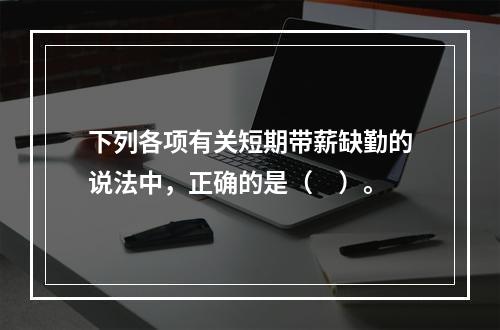 下列各项有关短期带薪缺勤的说法中，正确的是（　）。